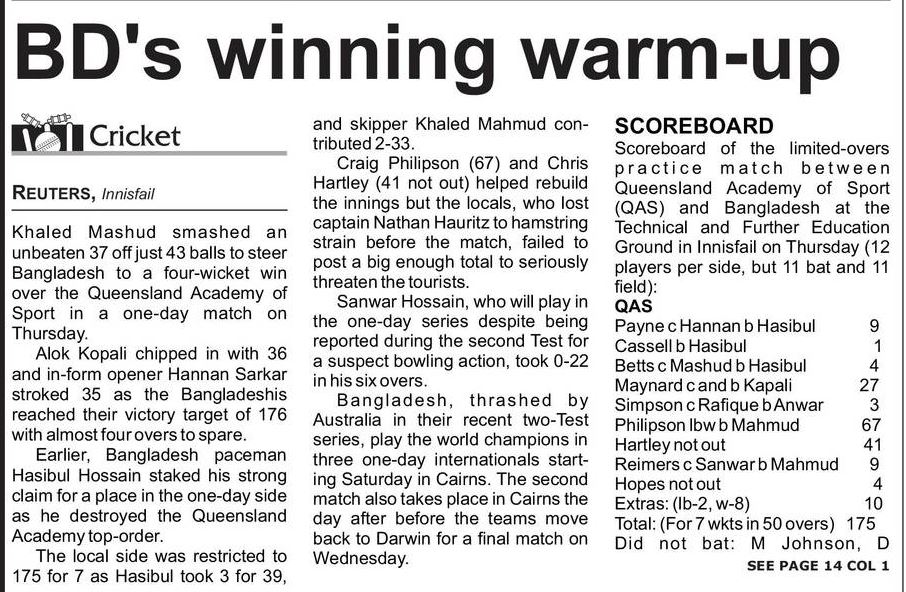 BD's winning warm-up

Cricket

REUTERS, Innisfail

Khaled Mashud smashed an unbeaten 37 off just 43 balls to steer Bangladesh to a four-wicket win over the Queensland Academy of Sport in a one-day match on Thursday.

Alok Kopali chipped in with 36 and in-form opener Hannan Sarkar stroked 35 as the Bangladeshis reached their victory target of 176 with almost four overs to spare.

Earlier, Bangladesh paceman Hasibul Hossain staked his strong claim for a place in the one-day side as he destroyed the Queensland Academy top-order.

The local side was restricted to 175 for 7 as Hasibul took 3 for 39, and skipper Khaled Mahmud contributed 2-33.

Craig Philipson (67) and Chris Hartley (41 not out) helped rebuild the innings but the locals, who lost captain Nathan Hauritz to hamstring strain before the match, failed to post a big enough total to seriously threaten the tourists.

Sanwar Hossain, who will play in the one-day series despite being reported during the second Test for a suspect bowling action, took 0-22 in his six overs.

Bangladesh, thrashed by Australia in their recent two-Test series, play the world champions in three one-day internationals starting Saturday in Cairns. The second match also takes place in Cairns the day after before the teams move back to Darwin for a final match on Wednesday.

SCOREBOARD
Scoreboard of the limited-overs practice match between Queensland Academy of Sport (QAS) and Bangladesh at the Technical and Further Education Ground in Innisfail on Thursday (12 players per side, but 11 bat and 11 field):
QAS
| | |
|---|---|
| Payne c Hannan b Hasibul | 9 |
| Cassell b Hasibul | 1 |
| Betts c Mashud b Hasibul | 4 |
| Maynard c and b Kapali | 27 |
| Simpson c Rafique b Anwar | 3 |
| Philipson lbw b Mahmud | 67 |
| Hartley not out | 41 |
| Reimers c Sanwar b Mahmud | 9 |
| Hopes not out | 4 |
| Extras: (lb-2, w-8) | 10 |
| Total: (For 7 wkts in 50 overs) | 175 |
Did not bat: M Johnson, D

SEE PAGE 14 COL 1